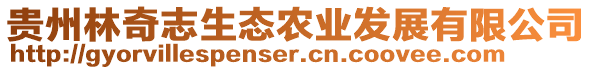 贵州林奇志生态农业发展有限公司
http://gyorvillespenser.cn.coovee.com